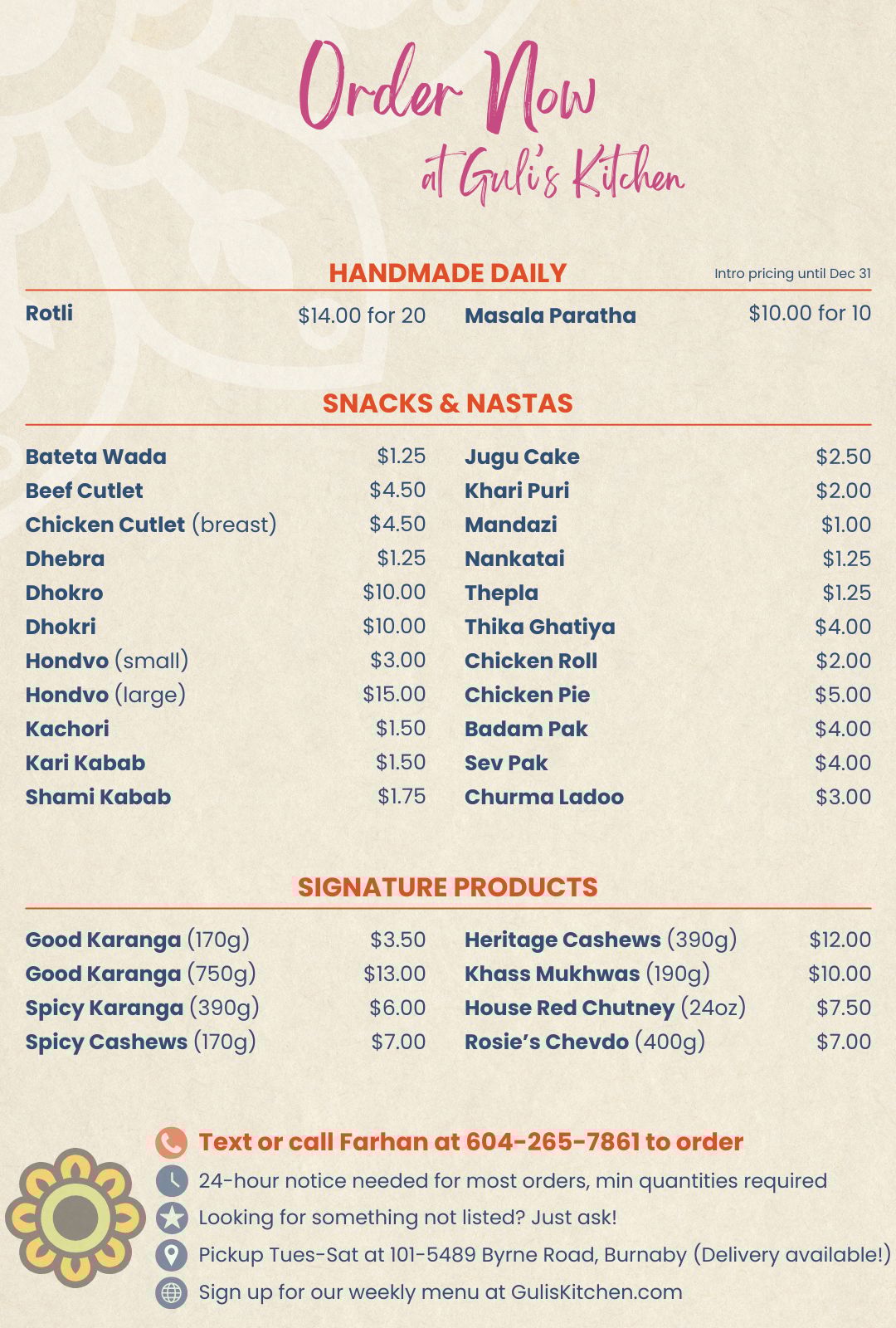 Order Now
at Guli's Kitchen

HANDMADE DAILY

Intro pricing until Dec 31

Rotli $14.00 for 20

Masala Paratha $10.00 for 10

SNACKS & NASTAS

Bateta Wada $1.25
Beef Cutlet $4.50
Chicken Cutlet (breast) $4.50
Dhebra $1.25
Dhokro $10.00
Dhokri $10.00
Hondvo (small) $3.00
Hondvo (large) $15.00
Kachori $1.50
Kari Kabab $1.50
Shami Kabab $1.75

Jugu Cake $2.50
Khari Puri $2.00
Mandazi $1.00
Nankatai $1.25
Thepla $1.25
Thika Ghatiya $4.00
Chicken Roll $2.00
Chicken Pie $5.00
Badam Pak $4.00
Sev Pak $4.00
Churma Ladoo $3.00

SIGNATURE PRODUCTS

Good Karanga (170g) $3.50
Good Karanga (750g) $13.00
Spicy Karanga (390g) $6.00
Spicy Cashews (170g) $7.00

Heritage Cashews (390g) $12.00
Khass Mukhwas (190g) $10.00
House Red Chutney (24oz) $7.50
Rosie's Chevdo (400g) $7.00

Text or call Farhan at 604-265-7861 to order
24-hour notice needed for most orders, min quantities required
Looking for something not listed? Just ask!
Pickup Tues-Sat at 101-5489 Byrne Road, Burnaby (Delivery available!)
Sign up for our weekly menu at GulisKitchen.com